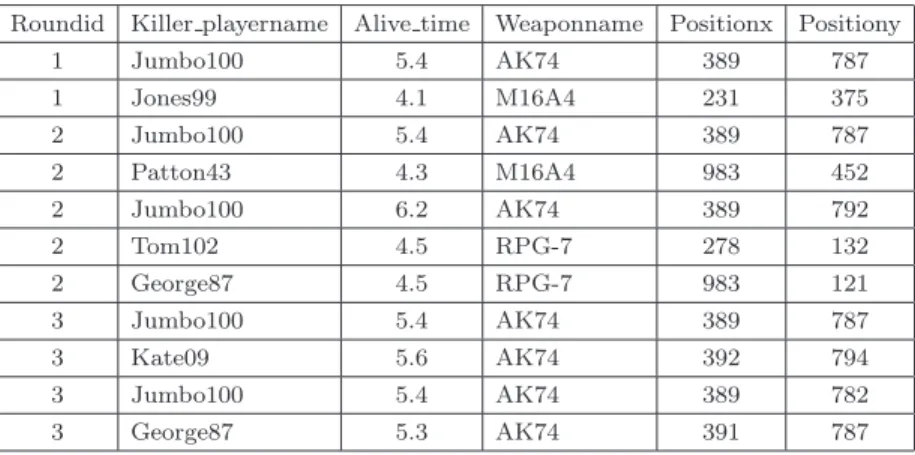 | Roundid | Killer_playername | Alive_time | Weaponname | Positionx | Positiony |
|---|---|---|---|---|---|
| 1 | Jumbo100 | 5.4 | AK74 | 389 | 787 |
| 1 | Jones99 | 4.1 | M16A4 | 231 | 375 |
| 2 | Jumbo100 | 5.4 | AK74 | 389 | 787 |
| 2 | Patton43 | 4.3 | M16A4 | 983 | 452 |
| 2 | Jumbo100 | 6.2 | AK74 | 389 | 792 |
| 2 | Tom102 | 4.5 | RPG-7 | 278 | 132 |
| 2 | George87 | 4.5 | RPG-7 | 983 | 121 |
| 3 | Jumbo100 | 5.4 | AK74 | 389 | 787 |
| 3 | Kate09 | 5.6 | AK74 | 392 | 794 |
| 3 | Jumbo100 | 5.4 | AK74 | 389 | 782 |
| 3 | George87 | 5.3 | AK74 | 391 | 787 |